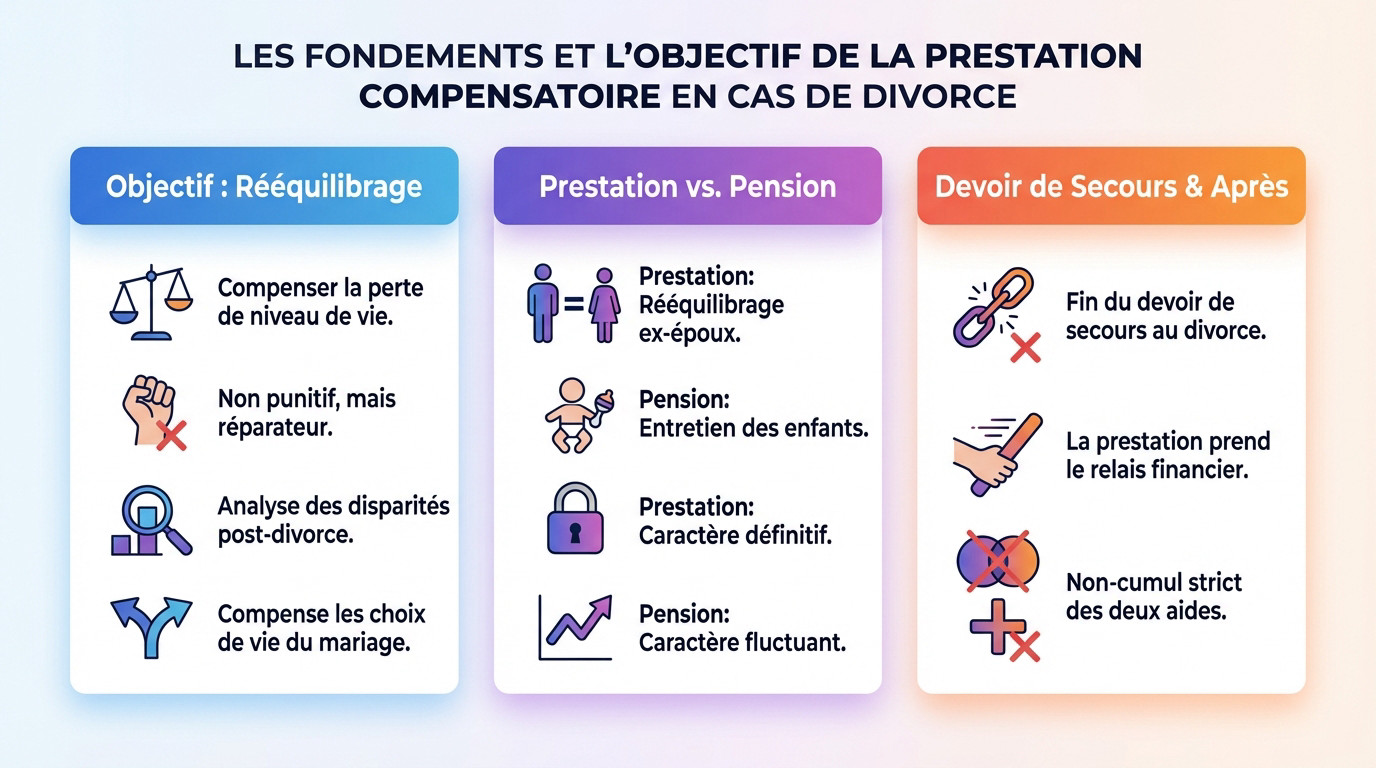 LES FONDEMENTS ET L'OBJECTIF DE LA PRESTATION COMPENSATOIRE EN CAS DE DIVORCE

Objectif : Rééquilibrage

Compenser la perte de niveau de vie.

Non punitif, mais réparateur.

Analyse des disparités post-divorce.

Compense les choix de vie du mariage.

Prestation vs. Pension

Prestation: Rééquilibrage ex-époux.

Pension: Entretien des enfants.

Prestation: Caractère définitif.

Pension: Caractère fluctuant.

Devoir de Secours & Après

Fin du devoir de secours au divorce.

La prestation prend le relais financier.

Non-cumul strict des deux aides.